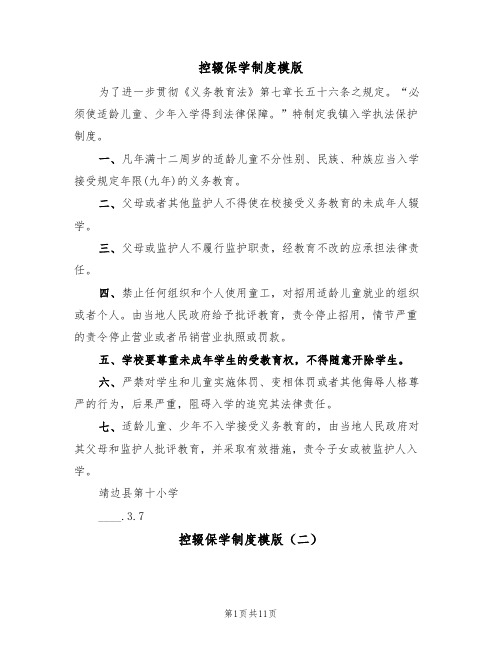 控辍保学制度模版

为了进一步贯彻《义务教育法》第七章长五十六条之规定。“必须使适龄儿童、少年入学得到法律保障。”特制定我镇入学执法保护制度。

一、凡年满十二周岁的适龄儿童不分性别、民族、种族应当入学接受规定年限(九年)的义务教育。

二、父母或者其他监护人不得使在校接受义务教育的未成年人辍学。

三、父母或监护人不履行监护职责，经教育不改的应承担法律责任。

四、禁止任何组织和个人使用童工，对招用适龄儿童就业的组织或者个人。由当地人民政府给予批评教育，责令停止招用，情节严重的责令停止营业或者吊销营业执照或罚款。

五、学校要尊重未成年学生的受教育权，不得随意开除学生。

六、严禁对学生和儿童实施体罚、变相体罚或者其他侮辱人格尊严的行为，后果严重，阻碍入学的追究其法律责任。

七、适龄儿童、少年不入学接受义务教育的，由当地人民政府对其父母和监护人批评教育，并采取有效措施，责令子女或被监护人入学。

靖边县第十小学

____.3.7

控辍保学制度模版（二）

第1页共11页